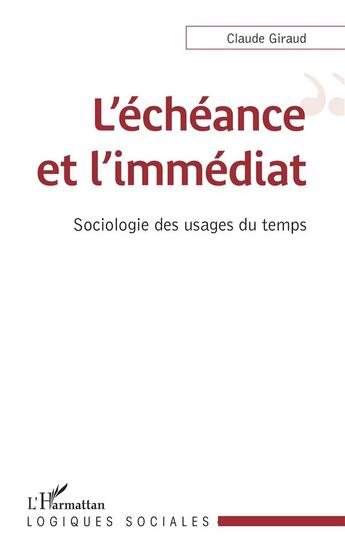 Claude Giraud

L'échéance et l'immédiat

Sociologie des usages du temps

L'Harmattan
LOGIQUES SOCIALES